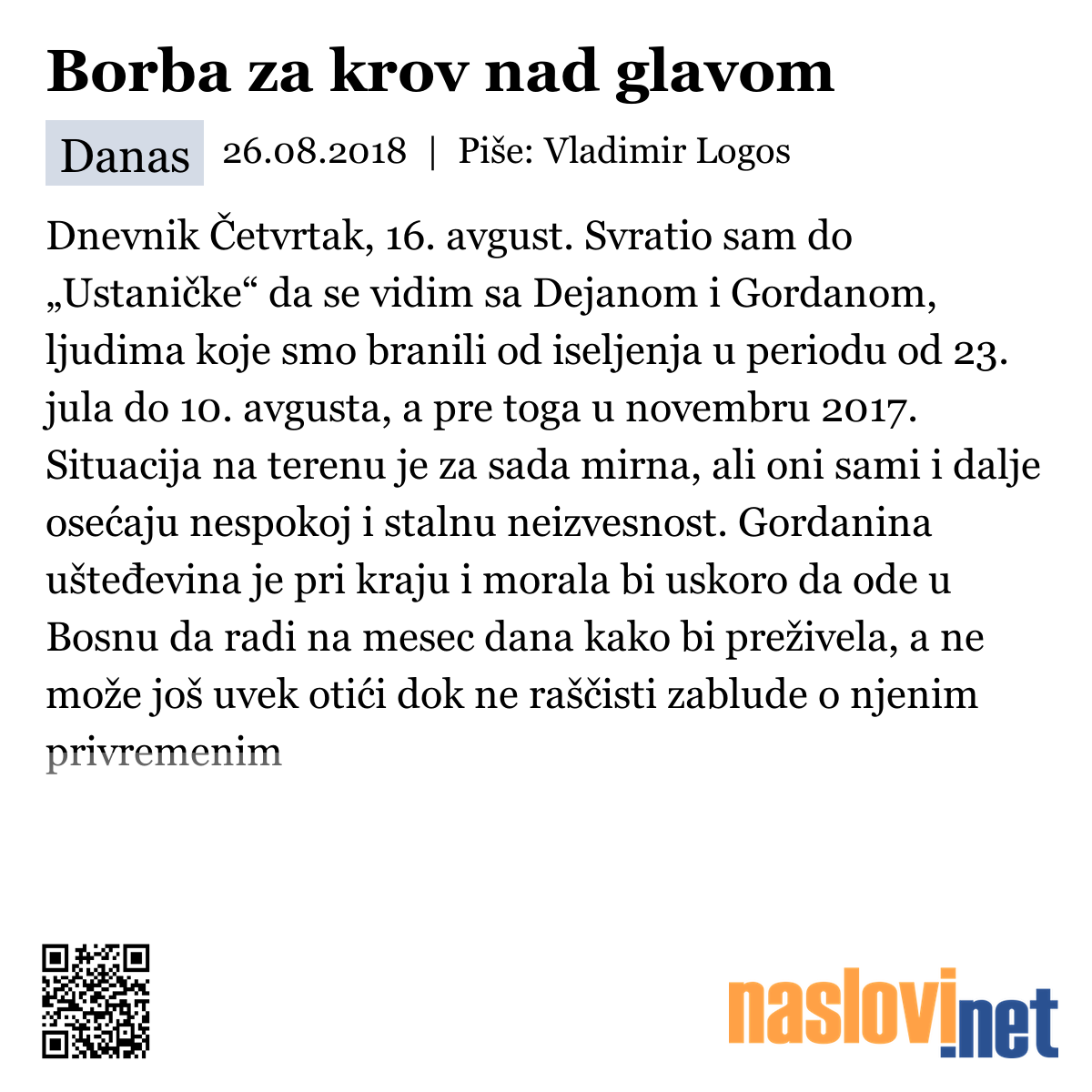 Borba za krov nad glavom

Danas 26.08.2018 | Piše: Vladimir Logos

Dnevnik Četvrtak, 16. avgust. Svratio sam do „Ustaničke“ da se vidim sa Dejanom i Gordanom, ljudima koje smo branili od iseljenja u periodu od 23. jula do 10. avgusta, a pre toga u novembru 2017. Situacija na terenu je za sada mirna, ali oni sami i dalje osećaju nespokoj i stalnu neizvesnost. Gordanina ušteđevina je pri kraju i morala bi uskoro da ode u Bosnu da radi na mesec dana kako bi preživela, a ne može još uvek otići dok ne raščisti zablude o njenim privremenim

naslovi.net